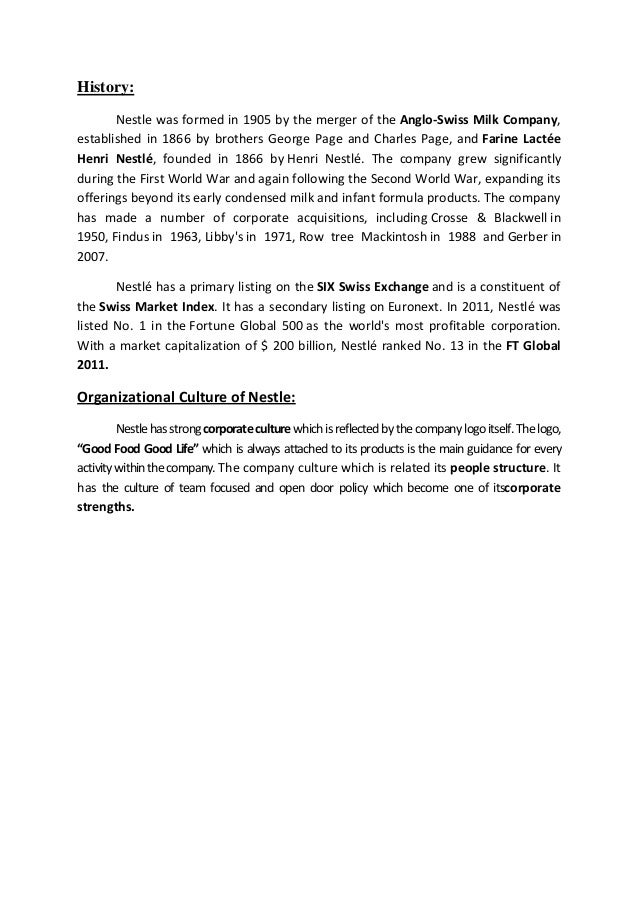 History:

Nestle was formed in 1905 by the merger of the Anglo-Swiss Milk Company, established in 1866 by brothers George Page and Charles Page, and Farine Lactée Henri Nestlé, founded in 1866 by Henri Nestlé. The company grew significantly during the First World War and again following the Second World War, expanding its offerings beyond its early condensed milk and infant formula products. The company has made a number of corporate acquisitions, including Crosse & Blackwell in 1950, Findus in 1963, Libby's in 1971, Row tree Mackintosh in 1988 and Gerber in 2007.

Nestlé has a primary listing on the SIX Swiss Exchange and is a constituent of the Swiss Market Index. It has a secondary listing on Euronext. In 2011, Nestlé was listed No. 1 in the Fortune Global 500 as the world's most profitable corporation. With a market capitalization of $ 200 billion, Nestlé ranked No. 13 in the FT Global 2011.

Organizational Culture of Nestle:

Nestle has strong corporate culture which is reflected by the company logo itself. The logo, "Good Food Good Life" which is always attached to its products is the main guidance for every activity within the company. The company culture which is related its people structure. It has the culture of team focused and open door policy which become one of itscorporate strengths.